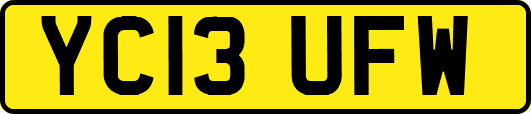 YC13 UFW